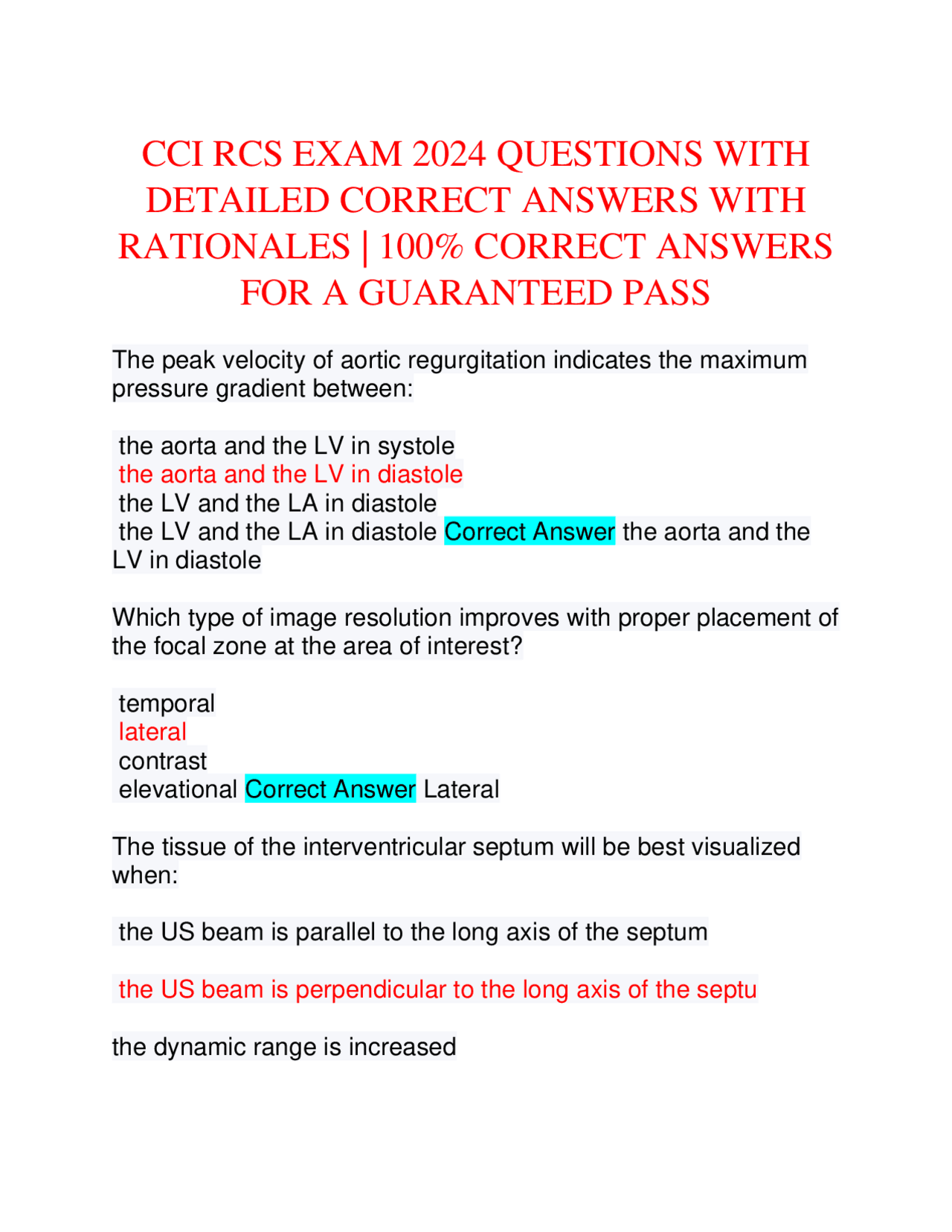 CCI RCS EXAM 2024 QUESTIONS WITH DETAILED CORRECT ANSWERS WITH RATIONALES | 100% CORRECT ANSWERS FOR A GUARANTEED PASS

The peak velocity of aortic regurgitation indicates the maximum pressure gradient between:

the aorta and the LV in systole
the aorta and the LV in diastole
the LV and the LA in diastole
the LV and the LA in diastole Correct Answer the aorta and the LV in diastole

Which type of image resolution improves with proper placement of the focal zone at the area of interest?

temporal
lateral
contrast
elevational Correct Answer Lateral

The tissue of the interventricular septum will be best visualized when:

the US beam is parallel to the long axis of the septum

the US beam is perpendicular to the long axis of the septu

the dynamic range is increased